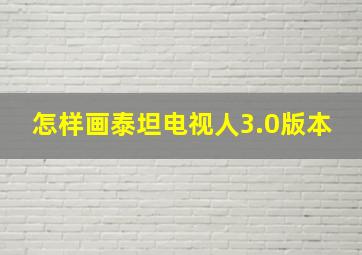 怎样画泰坦电视人3.0版本